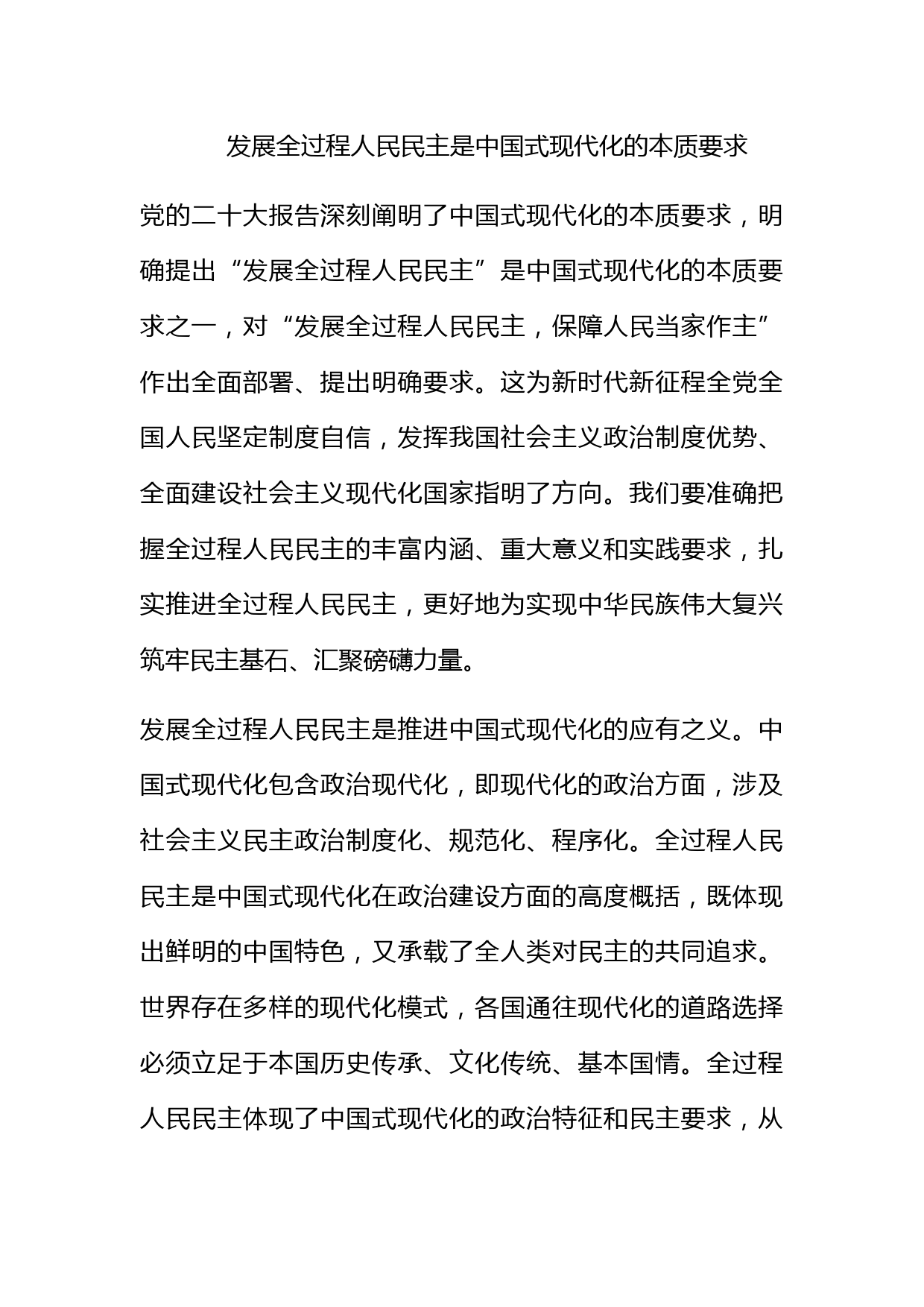 发展全过程人民民主是中国式现代化的本质要求

党的二十大报告深刻阐明了中国式现代化的本质要求，明确提出“发展全过程人民民主”是中国式现代化的本质要求之一，对“发展全过程人民民主，保障人民当家作主”作出全面部署、提出明确要求。这为新时代新征程全党全国人民坚定制度自信，发挥我国社会主义政治制度优势、全面建设社会主义现代化国家指明了方向。我们要准确把握全过程人民民主的丰富内涵、重大意义和实践要求，扎实推进全过程人民民主，更好地为实现中华民族伟大复兴筑牢民主基石、汇聚磅礴力量。

发展全过程人民民主是推进中国式现代化的应有之义。中国式现代化包含政治现代化，即现代化的政治方面，涉及社会主义民主政治制度化、规范化、程序化。全过程人民民主是中国式现代化在政治建设方面的高度概括，既体现出鲜明的中国特色，又承载了全人类对民主的共同追求。世界存在多样的现代化模式，各国通往现代化的道路选择必须立足于本国历史传承、文化传统、基本国情。全过程人民民主体现了中国式现代化的政治特征和民主要求，从